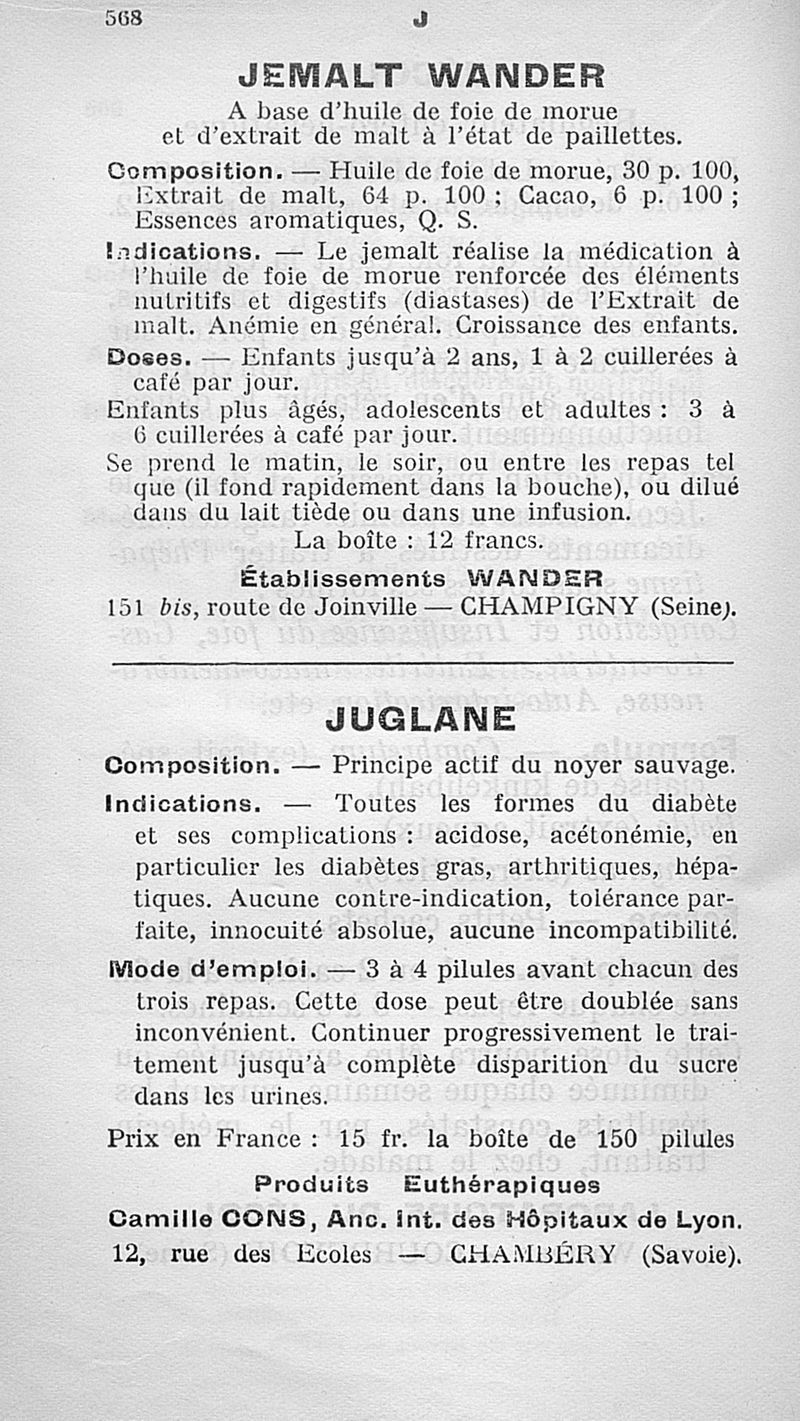 568 J

JEMALT WANDER

A base d'huile de foie de morue et d'extrait de malt à l'état de paillettes.

Composition. — Huile de foie de morue, 30 p. 100, Extrait de malt, 64 p. 100 ; Cacao, 6 p. 100 ; Essences aromatiques, Q. S.

Indications. — Le jemalt réalise la médication à l'huile de foie de morue renforcée des éléments nutritifs et digestifs (diastases) de l'Extrait de malt. Anémie en général. Croissance des enfants.

Doses. — Enfants jusqu'à 2 ans, 1 à 2 cuillerées à café par jour.

Enfants plus âgés, adolescents et adultes : 3 à 6 cuillerées à café par jour.

Se prend le matin, le soir, ou entre les repas tel que (il fond rapidement dans la bouche), ou dilué dans du lait tiède ou dans une infusion.

La boîte : 12 francs.

Établissements WANDER

151 bis, route de Joinville — CHAMPIGNY (Seine).

JUGLANE

Composition. — Principe actif du noyer sauvage.

Indications. — Toutes les formes du diabète et ses complications : acidose, acétonémie, en particulier les diabètes gras, arthritiques, hépatiques. Aucune contre-indication, tolérance parfaite, innocuité absolue, aucune incompatibilité.

Mode d'emploi. — 3 à 4 pilules avant chacun des trois repas. Cette dose peut être doublée sans inconvénient. Continuer progressivement le traitement jusqu'à complète disparition du sucre dans les urines.

Prix en France : 15 fr. la boîte de 150 pilules

Produits Euthérapiques

Camille CONS, Anc. Int. des Hôpitaux de Lyon.

12, rue des Ecoles — CHAMBÉRY (Savoie).